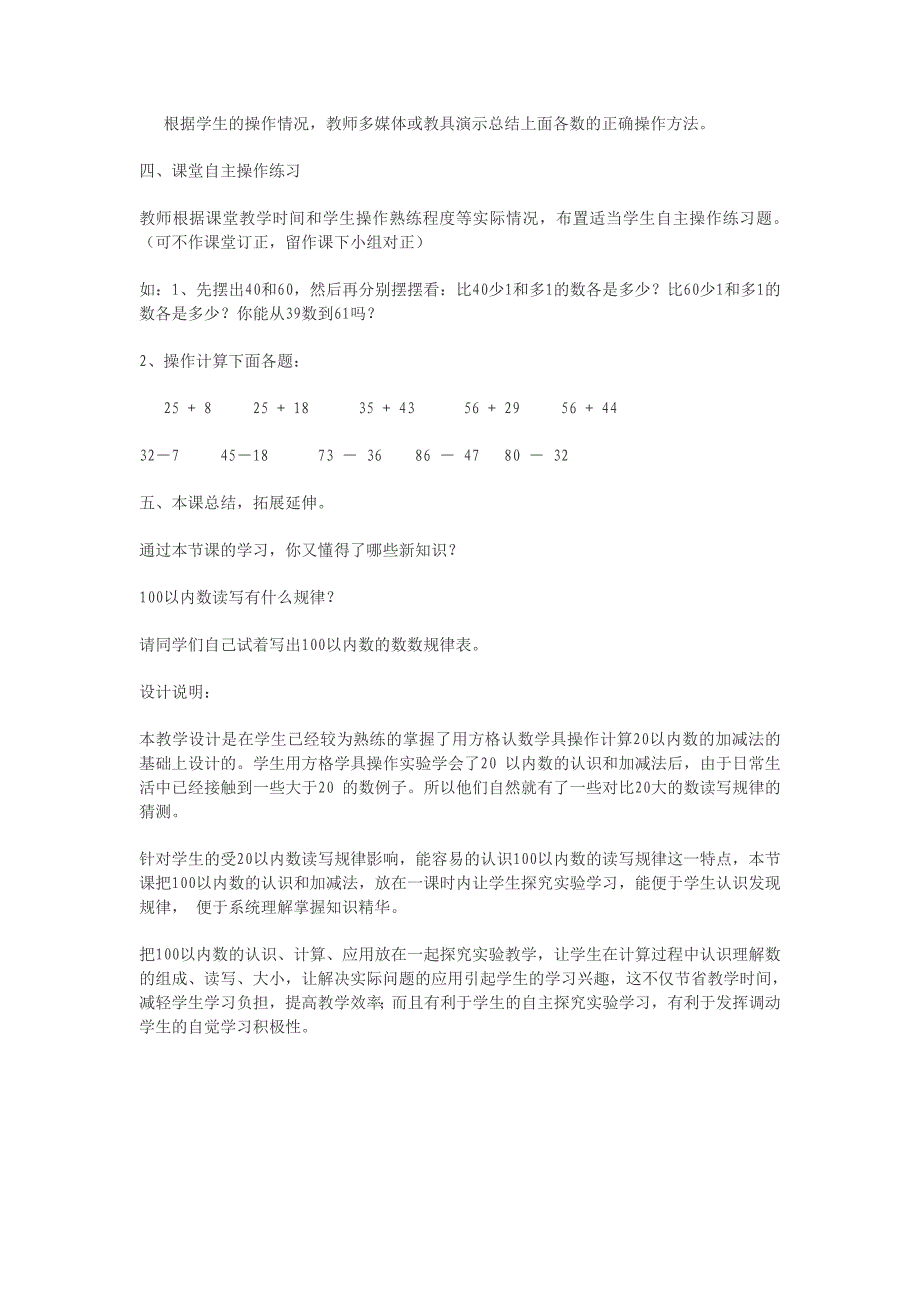 根据学生的操作情况，教师多媒体或教具演示总结上面各数的正确操作方法。

四、课堂自主操作练习

教师根据课堂教学时间和学生操作熟练程度等实际情况，布置适当学生自主操作练习题。（可不作课堂订正，留作课下小组对正）

如：1、先摆出40和60，然后再分别摆摆看：比40少1和多1的数各是多少？比60少1和多1的数各是多少？你能从39数到61吗？

2、操作计算下面各题：

25 + 8　　25 + 18　　35 + 43　　56 + 29　　56 + 44

32－7　　45－18　　73 － 36　　86 － 47　　80 － 32

五、本课总结，拓展延伸。

通过本节课的学习，你又懂得了哪些新知识？

100以内数读写有什么规律？

请同学们自己试着写出100以内数的数数规律表。

设计说明：

本教学设计是在学生已经较为熟练的掌握了用方格认数学具操作计算20以内数的加减法的基础上设计的。学生用方格学具操作实验学会了20 以内数的认识和加减法后，由于日常生活中已经接触到一些大于20 的数例子。所以他们自然就有了一些对比20大的数读写规律的猜测。

针对学生的受20以内数读写规律影响，能容易的认识100以内数的读写规律这一特点，本节课把100以内数的认识和加减法，放在一课时内让学生探究实验学习，能便于学生认识发现规律， 便于系统理解掌握知识精华。

把100以内数的认识、计算、应用放在一起探究实验教学，让学生在计算过程中认识理解数的组成、读写、大小，让解决实际问题的应用引起学生的学习兴趣，这不仅节省教学时间，减轻学生学习负担，提高教学效率;而且有利于学生的自主探究实验学习，有利于发挥调动学生的自觉学习积极性。